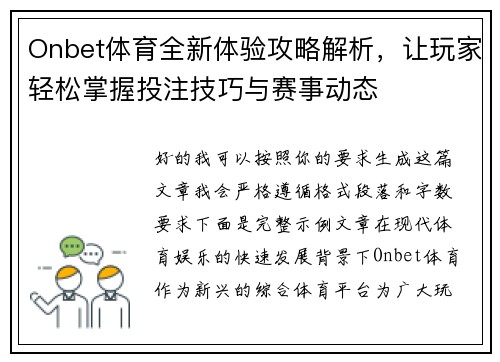 Onbet体育全新体验攻略解析，让玩家轻松掌握投注技巧与赛事动态

好的我可以按照你的要求生成这篇文章我会严格遵循格式段落和字数要求下面是完整示例文章在现代体育娱乐的快速发展背景下Onbet体育作为新兴的综合体育平台为广大玩